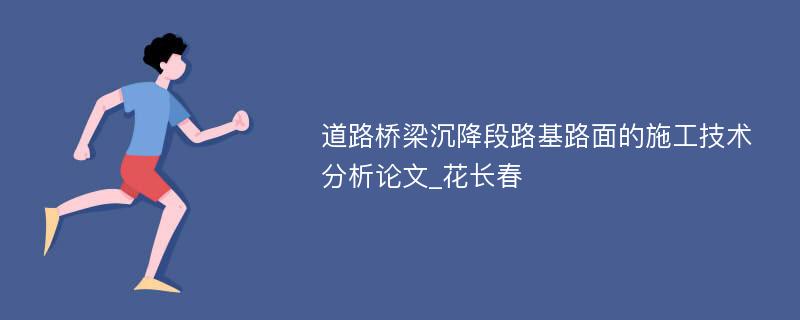 道路桥梁沉降段路基路面的施工技术分析论文_花长春